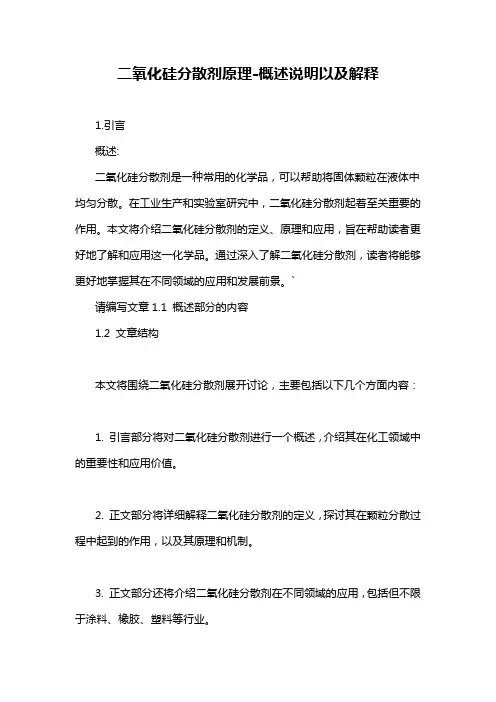 二氧化硅分散剂原理-概述说明以及解释

1.引言

概述:

二氧化硅分散剂是一种常用的化学品，可以帮助将固体颗粒在液体中均匀分散。在工业生产和实验室研究中，二氧化硅分散剂起着至关重要的作用。本文将介绍二氧化硅分散剂的定义、原理和应用，旨在帮助读者更好地了解和应用这一化学品。通过深入了解二氧化硅分散剂，读者将能够更好地掌握其在不同领域的应用和发展前景。`

请编写文章 1.1 概述部分的内容

1.2 文章结构

本文将围绕二氧化硅分散剂展开讨论，主要包括以下几个方面内容：

1. 引言部分将对二氧化硅分散剂进行一个概述，介绍其在化工领域中的重要性和应用价值。

2. 正文部分将详细解释二氧化硅分散剂的定义，探讨其在颗粒分散过程中起到的作用，以及其原理和机制。

3. 正文部分还将介绍二氧化硅分散剂在不同领域的应用，包括但不限于涂料、橡胶、塑料等行业。